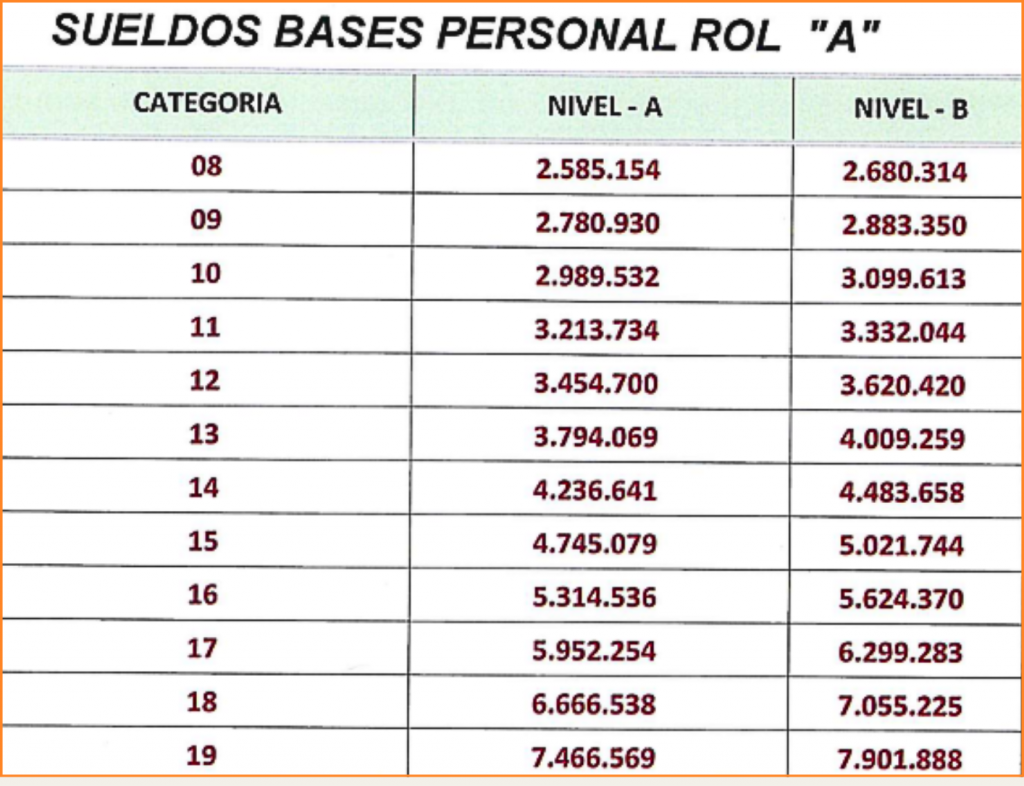 SUELDOS BASES PERSONAL ROL "A"

| CATEGORIA | NIVEL - A | NIVEL - B |
|---|---|---|
| 08 | 2.585.154 | 2.680.314 |
| 09 | 2.780.930 | 2.883.350 |
| 10 | 2.989.532 | 3.099.613 |
| 11 | 3.213.734 | 3.332.044 |
| 12 | 3.454.700 | 3.620.420 |
| 13 | 3.794.069 | 4.009.259 |
| 14 | 4.236.641 | 4.483.658 |
| 15 | 4.745.079 | 5.021.744 |
| 16 | 5.314.536 | 5.624.370 |
| 17 | 5.952.254 | 6.299.283 |
| 18 | 6.666.538 | 7.055.225 |
| 19 | 7.466.569 | 7.901.888 |